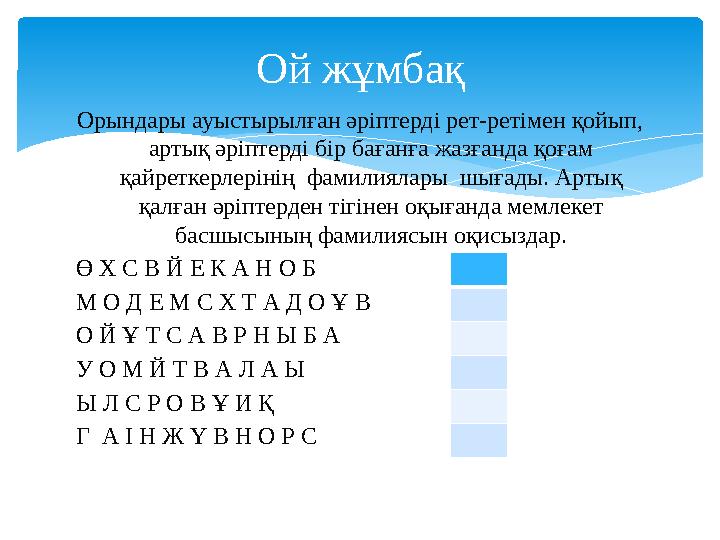 Ой жұмбақ

Орындары ауыстырылған әріптерді рет-ретімен қойып, артық әріптерді бір бағанға жазғанда қоғам қайреткерлерінің фамилиялары шығады. Артық қалған әріптерден тігінен оқығанда мемлекет басшысының фамилиясын оқисыздар.

Ө Х С В Й Е К А Н О Б
М О Д Е М С Х Т А Д О Ұ В
О Й Ұ Т С А В Р Н Ы Б А
У О М Й Т В А Л А Ы
Ы Л С Р О В Ұ И Қ
Г А І Н Ж Ү В Н О Р С